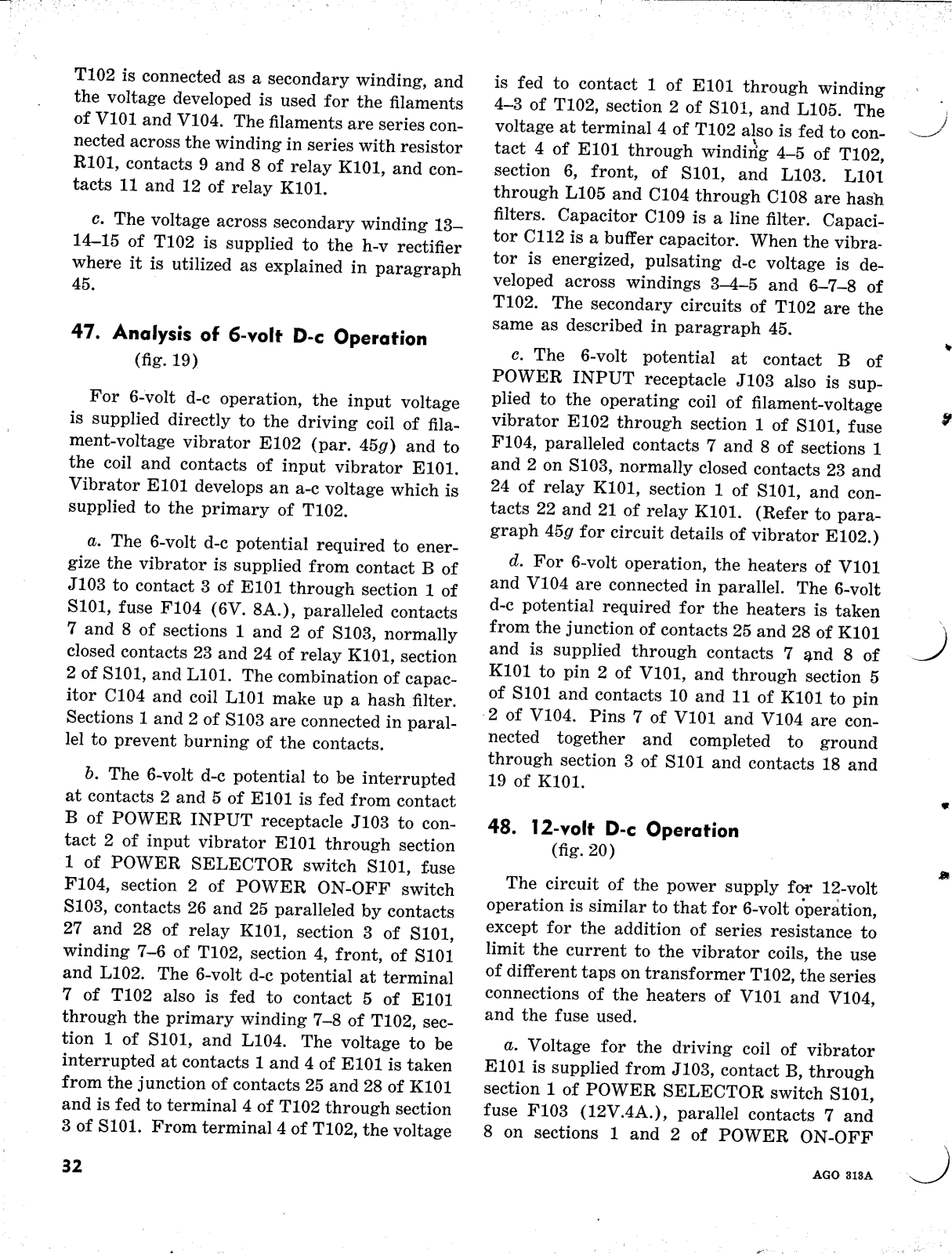 T102 is connected as a secondary winding, and the voltage developed is used for the filaments of V101 and V104. The filaments are series connected across the winding in series with resistor R101, contacts 9 and 8 of relay K101, and contacts 11 and 12 of relay K101.

c. The voltage across secondary winding 13–14–15 of T102 is supplied to the h-v rectifier where it is utilized as explained in paragraph 45.

47. Analysis of 6-volt D-c Operation
(fig. 19)

For 6-volt d-c operation, the input voltage is supplied directly to the driving coil of filament-voltage vibrator E102 (par. 45g) and to the coil and contacts of input vibrator E101. Vibrator E101 develops an a-c voltage which is supplied to the primary of T102.

a. The 6-volt d-c potential required to energize the vibrator is supplied from contact B of J103 to contact 3 of E101 through section 1 of S101, fuse F104 (6V. 8A.), paralleled contacts 7 and 8 of sections 1 and 2 of S103, normally closed contacts 23 and 24 of relay K101, section 2 of S101, and L101. The combination of capacitor C104 and coil L101 make up a hash filter. Sections 1 and 2 of S103 are connected in parallel to prevent burning of the contacts.

b. The 6-volt d-c potential to be interrupted at contacts 2 and 5 of E101 is fed from contact B of POWER INPUT receptacle J103 to contact 2 of input vibrator E101 through section 1 of POWER SELECTOR switch S101, fuse F104, section 2 of POWER ON-OFF switch S103, contacts 26 and 25 paralleled by contacts 27 and 28 of relay K101, section 3 of S101, winding 7–6 of T102, section 4, front, of S101 and L102. The 6-volt d-c potential at terminal 7 of T102 also is fed to contact 5 of E101 through the primary winding 7–8 of T102, section 1 of S101, and L104. The voltage to be interrupted at contacts 1 and 4 of E101 is taken from the junction of contacts 25 and 28 of K101 and is fed to terminal 4 of T102 through section 3 of S101. From terminal 4 of T102, the voltage is fed to contact 1 of E101 through winding 4–3 of T102, section 2 of S101, and L105. The voltage at terminal 4 of T102 also is fed to contact 4 of E101 through winding 4–5 of T102, section 6, front, of S101, and L103. L101 through L105 and C104 through C108 are hash filters. Capacitor C109 is a line filter. Capacitor C112 is a buffer capacitor. When the vibrator is energized, pulsating d-c voltage is developed across windings 3–4–5 and 6–7–8 of T102. The secondary circuits of T102 are the same as described in paragraph 45.

c. The 6-volt potential at contact B of POWER INPUT receptacle J103 also is supplied to the operating coil of filament-voltage vibrator E102 through section 1 of S101, fuse F104, paralleled contacts 7 and 8 of sections 1 and 2 on S103, normally closed contacts 23 and 24 of relay K101, section 1 of S101, and contacts 22 and 21 of relay K101. (Refer to paragraph 45g for circuit details of vibrator E102.)

d. For 6-volt operation, the heaters of V101 and V104 are connected in parallel. The 6-volt d-c potential required for the heaters is taken from the junction of contacts 25 and 28 of K101 and is supplied through contacts 7 and 8 of K101 to pin 2 of V101, and through section 5 of S101 and contacts 10 and 11 of K101 to pin 2 of V104. Pins 7 of V101 and V104 are connected together and completed to ground through section 3 of S101 and contacts 18 and 19 of K101.

48. 12-volt D-c Operation
(fig. 20)

The circuit of the power supply for 12-volt operation is similar to that for 6-volt operation, except for the addition of series resistance to limit the current to the vibrator coils, the use of different taps on transformer T102, the series connections of the heaters of V101 and V104, and the fuse used.

a. Voltage for the driving coil of vibrator E101 is supplied from J103, contact B, through section 1 of POWER SELECTOR switch S101, fuse F103 (12V.4A.), parallel contacts 7 and 8 on sections 1 and 2 of POWER ON-OFF

32

AGO 313A